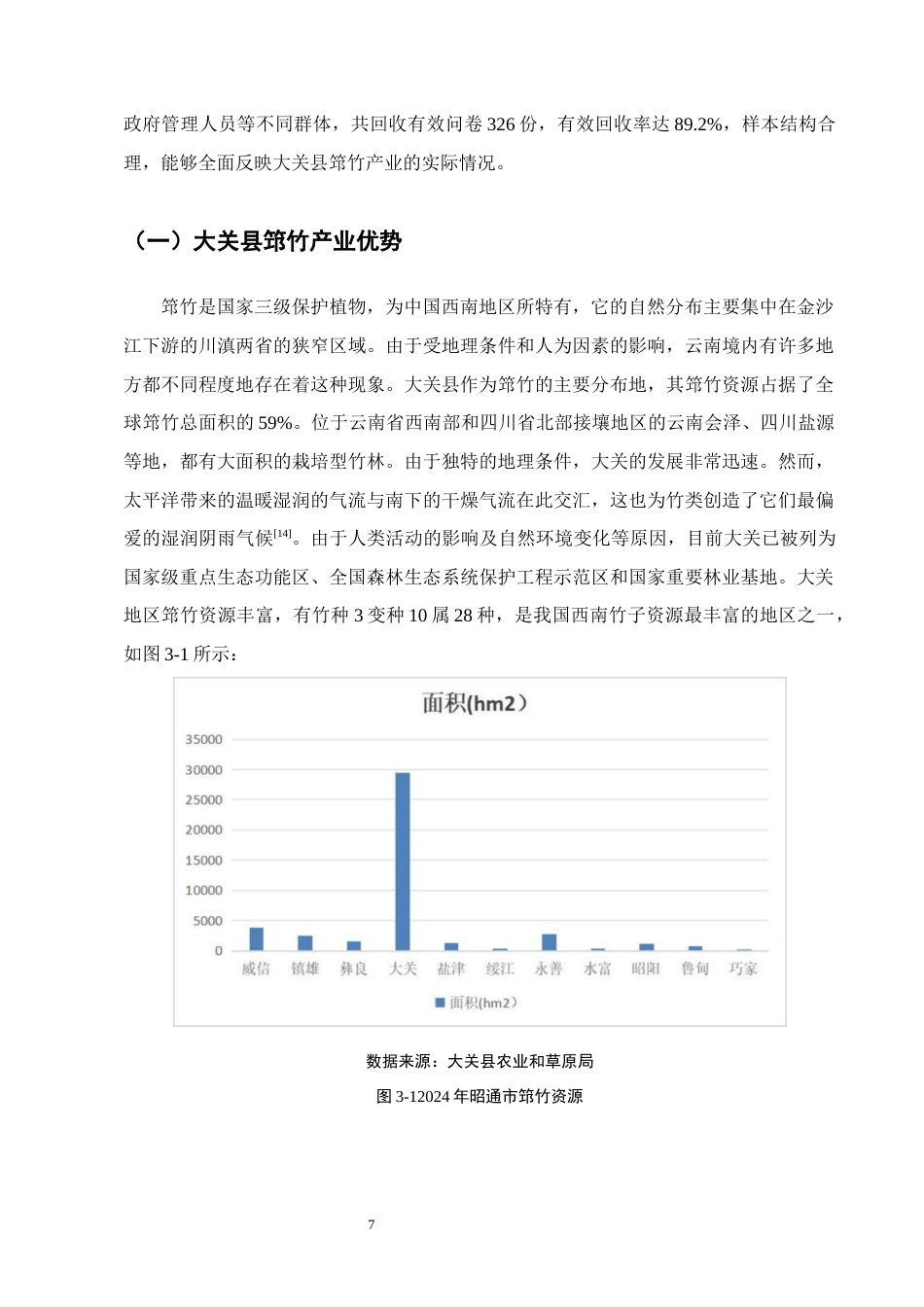 政府管理人员等不同群体，共回收有效问卷326份，有效回收率达89.2%，样本结构合理，能够全面反映大关县筇竹产业的实际情况。

（一）大关县筇竹产业优势

筇竹是国家三级保护植物，为中国西南地区所特有，它的自然分布主要集中在金沙江下游的川滇两省的狭窄区域。由于受地理条件和人为因素的影响，云南境内有许多地方都不同程度地存在着这种现象。大关县作为筇竹的主要分布地，其筇竹资源占据了全球筇竹总面积的59%。位于云南省西南部和四川省北部接壤地区的云南会泽、四川盐源等地，都有大面积的栽培型竹林。由于独特的地理条件，大关的发展非常迅速。然而，太平洋带来的温暖湿润的气流与南下的干燥气流在此交汇，这也为竹类创造了它们最偏爱的湿润阴雨气候$^{[14]}$。由于人类活动的影响及自然环境变化等原因，目前大关已被列为国家级重点生态功能区、全国森林生态系统保护工程示范区和国家重要林业基地。大关地区筇竹资源丰富，有竹种3变种10属28种，是我国西南竹子资源最丰富的地区之一，如图3-1所示：

面积(hm2)

35000
30000
25000
20000
15000
10000
5000
0

威信 镇雄 彝良 大关 盐津 绥江 永善 水富 昭阳 鲁甸 巧家

面积(hm2)

数据来源：大关县农业和草原局

图3-12024年昭通市筇竹资源

7